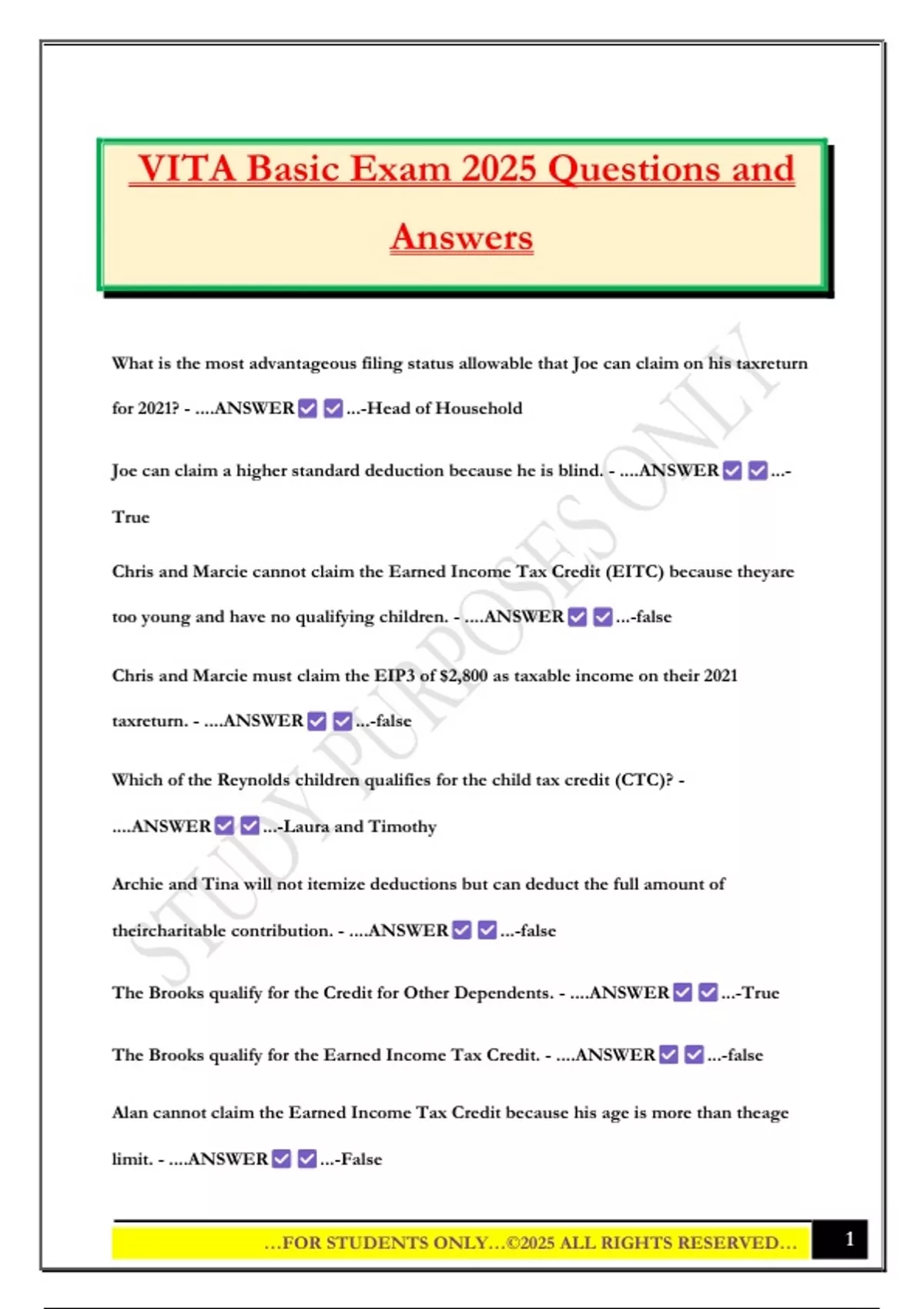 VITA Basic Exam 2025 Questions and Answers

What is the most advantageous filing status allowable that Joe can claim on his taxreturn for 2021? - ....ANSWER ☑ ☑ ...-Head of Household

Joe can claim a higher standard deduction because he is blind. - ....ANSWER ☑ ☑ ...-True

Chris and Marcie cannot claim the Earned Income Tax Credit (EITC) because theyare too young and have no qualifying children. - ....ANSWER ☑ ☑ ...-false

Chris and Marcie must claim the EIP3 of $2,800 as taxable income on their 2021 taxreturn. - ....ANSWER ☑ ☑ ...-false

Which of the Reynolds children qualifies for the child tax credit (CTC)? - ....ANSWER ☑ ☑ ...-Laura and Timothy

Archie and Tina will not itemize deductions but can deduct the full amount of theircharitable contribution. - ....ANSWER ☑ ☑ ...-false

The Brooks qualify for the Credit for Other Dependents. - ....ANSWER ☑ ☑ ...-True

The Brooks qualify for the Earned Income Tax Credit. - ....ANSWER ☑ ☑ ...-false

Alan cannot claim the Earned Income Tax Credit because his age is more than theage limit. - ....ANSWER ☑ ☑ ...-False

…FOR STUDENTS ONLY…©2025 ALL RIGHTS RESERVED…

1

STUDY PURPOSES ONLY